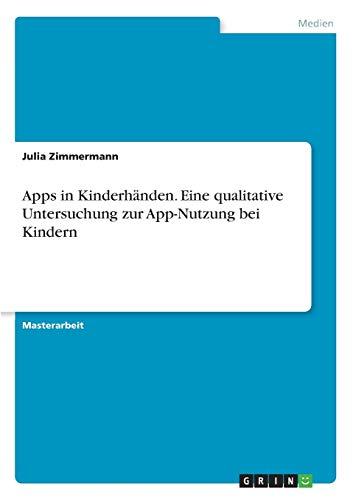 Medien

Julia Zimmermann

Apps in Kinderhänden. Eine qualitative Untersuchung zur App-Nutzung bei Kindern

Masterarbeit

GRIN